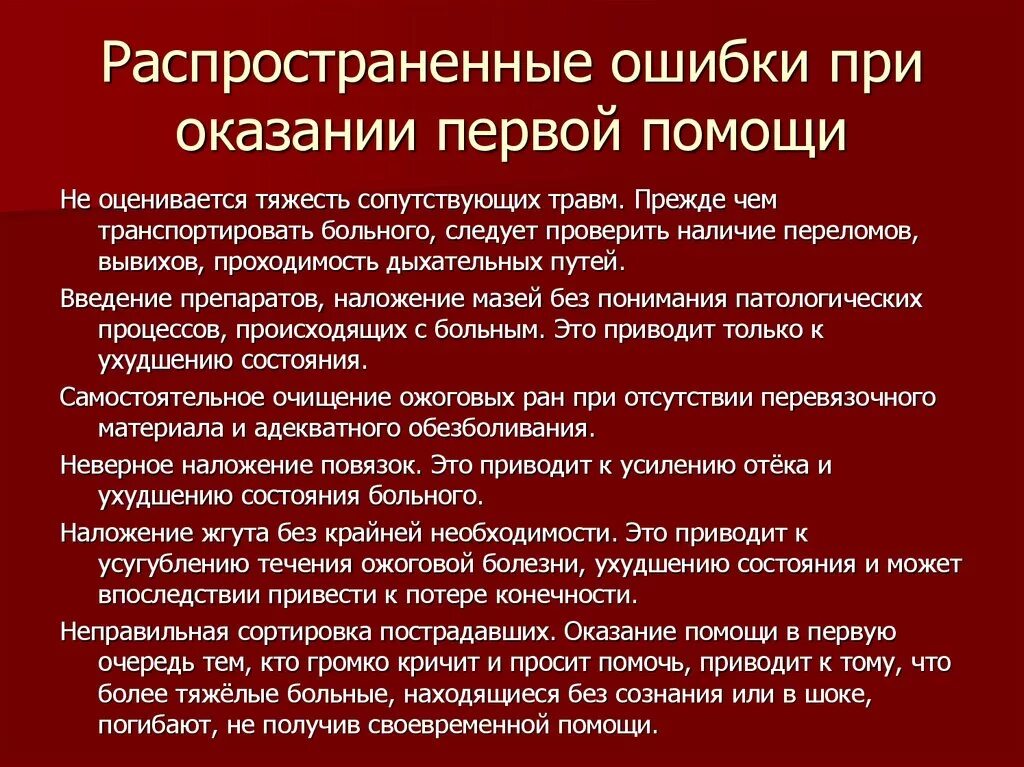 Распространенные ошибки при оказании первой помощи

Не оценивается тяжесть сопутствующих травм. Прежде чем транспортировать больного, следует проверить наличие переломов, вывихов, проходимость дыхательных путей.

Введение препаратов, наложение мазей без понимания патологических процессов, происходящих с больным. Это приводит только к ухудшению состояния.

Самостоятельное очищение ожоговых ран при отсутствии перевязочного материала и адекватного обезболивания.

Неверное наложение повязок. Это приводит к усилению отёка и ухудшению состояния больного.

Наложение жгута без крайней необходимости. Это приводит к усугублению течения ожоговой болезни, ухудшению состояния и может впоследствии привести к потере конечности.

Неправильная сортировка пострадавших. Оказание помощи в первую очередь тем, кто громко кричит и просит помочь, приводит к тому, что более тяжёлые больные, находящиеся без сознания или в шоке, погибают, не получив своевременной помощи.